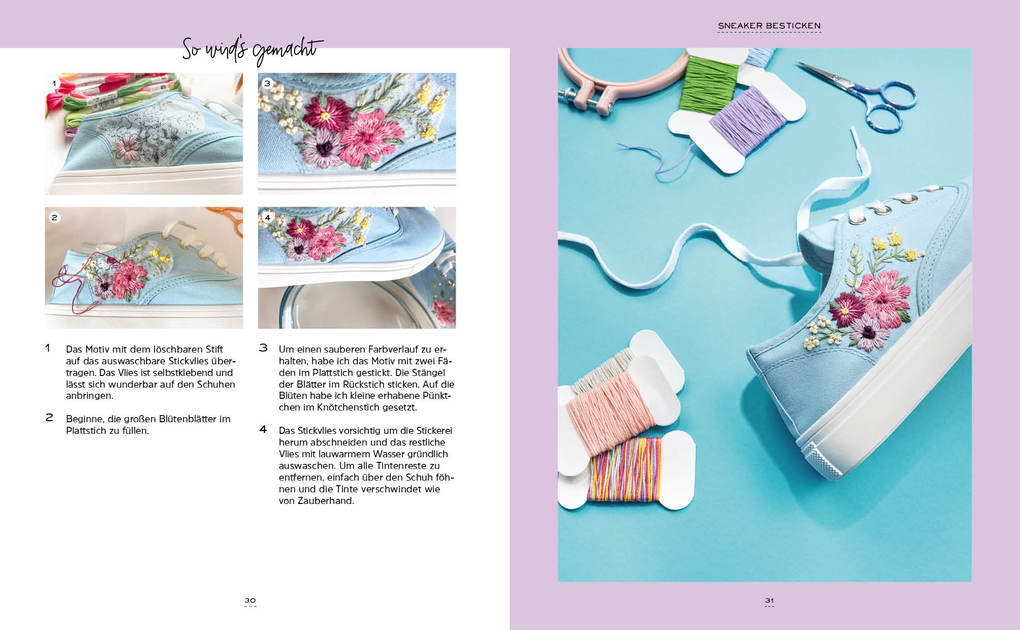 So wird's gemacht

1

3

2

4

1 Das Motiv mit dem löschbaren Stift auf das auswaschbare Stickvlies übertragen. Das Vlies ist selbstklebend und lässt sich wunderbar auf den Schuhen anbringen.

2 Beginne, die großen Blütenblätter im Plattstich zu füllen.

3 Um einen sauberen Farbverlauf zu erhalten, habe ich das Motiv mit zwei Fäden im Plattstich gestickt. Die Stängel der Blätter im Rückstich sticken. Auf die Blüten habe ich kleine erhabene Pünktchen im Knötchenstich gesetzt.

4 Das Stickvlies vorsichtig um die Stickerei herum abschneiden und das restliche Vlies mit lauwarmem Wasser gründlich auswaschen. Um alle Tintenreste zu entfernen, einfach über den Schuh föhnen und die Tinte verschwindet wie von Zauberhand.

30

SNEAKER BESTICKEN

31